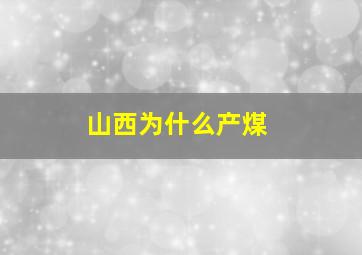 山西为什么产煤